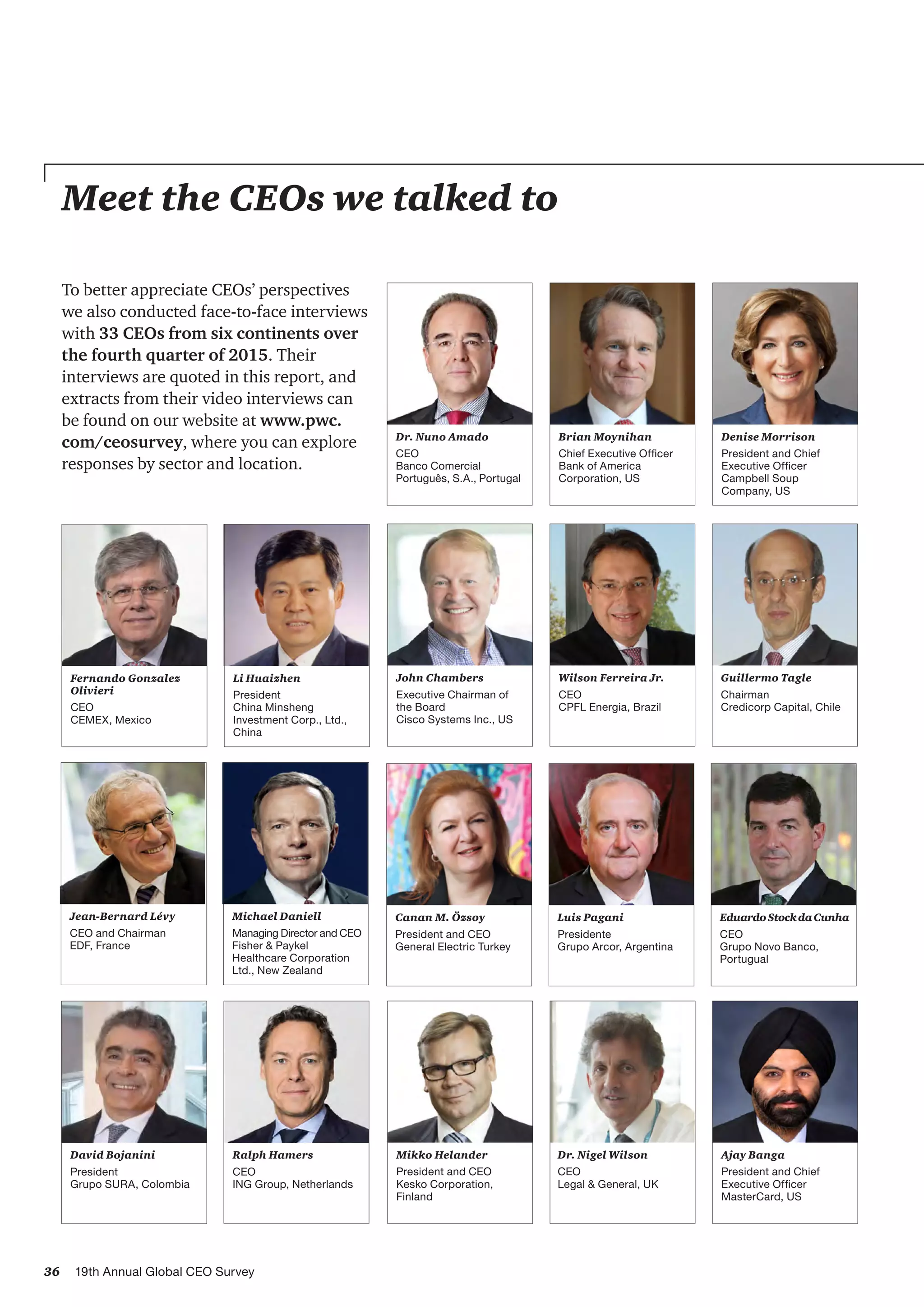 Meet the CEOs we talked to

To better appreciate CEOs' perspectives we also conducted face-to-face interviews with 33 CEOs from six continents over the fourth quarter of 2015. Their interviews are quoted in this report, and extracts from their video interviews can be found on our website at www.pwc.com/ceosurvey, where you can explore responses by sector and location.

Dr. Nuno Amado
CEO
Banco Comercial
Português, S.A., Portugal

Brian Moynihan
Chief Executive Officer
Bank of America
Corporation, US

Denise Morrison
President and Chief
Executive Officer
Campbell Soup
Company, US

Fernando Gonzalez Olivieri
CEO
CEMEX, Mexico

Li Huaizhen
President
China Minsheng
Investment Corp., Ltd.,
China

John Chambers
Executive Chairman of
the Board
Cisco Systems Inc., US

Wilson Ferreira Jr.
CEO
CPFL Energia, Brazil

Guillermo Tagle
Chairman
Credicorp Capital, Chile

Jean-Bernard Lévy
CEO and Chairman
EDF, France

Michael Daniell
Managing Director and CEO
Fisher & Paykel
Healthcare Corporation
Ltd., New Zealand

Canan M. Özsoy
President and CEO
General Electric Turkey

Luis Pagani
Presidente
Grupo Arcor, Argentina

Eduardo Stock da Cunha
CEO
Grupo Novo Banco,
Portugual

David Bojanini
President
Grupo SURA, Colombia

Ralph Hamers
CEO
ING Group, Netherlands

Mikko Helander
President and CEO
Kesko Corporation,
Finland

Dr. Nigel Wilson
CEO
Legal & General, UK

Ajay Banga
President and Chief
Executive Officer
MasterCard, US

36 19th Annual Global CEO Survey